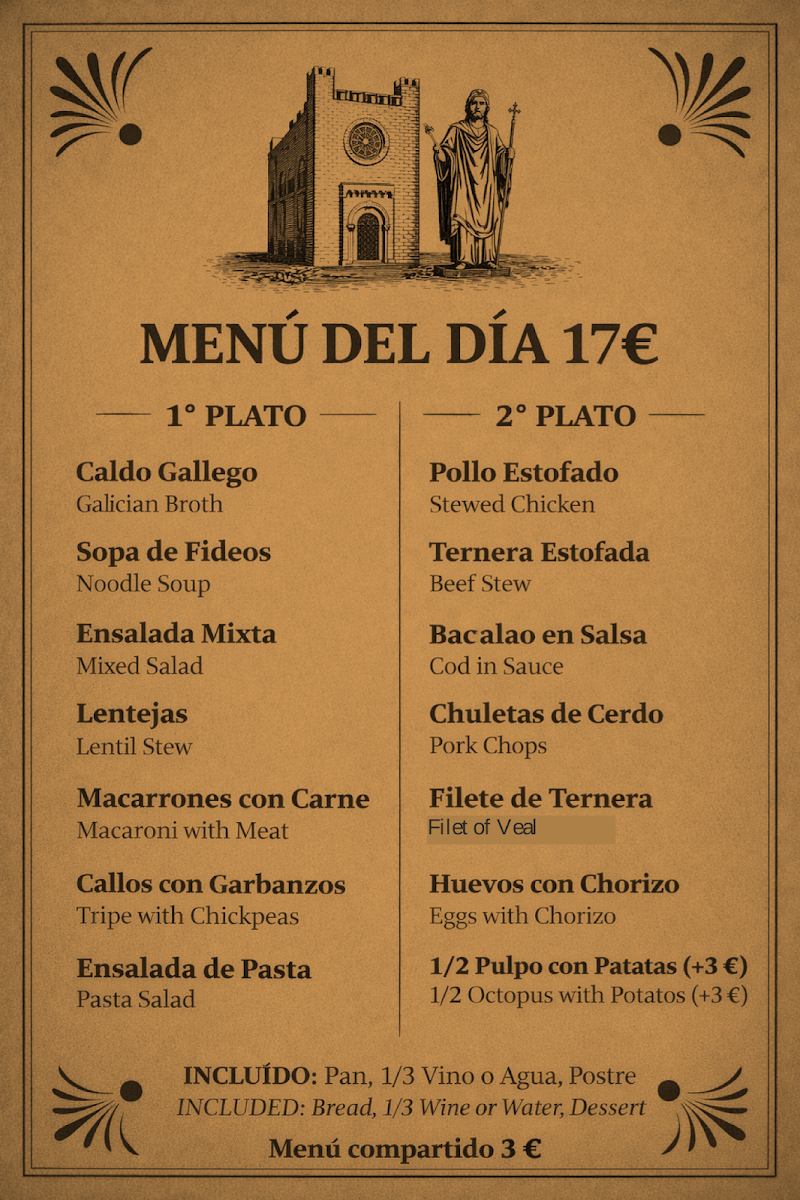 MENÚ DEL DÍA 17€

1° PLATO

Caldo Gallego
Galician Broth

Sopa de Fideos
Noodle Soup

Ensalada Mixta
Mixed Salad

Lentejas
Lentil Stew

Macarrones con Carne
Macaroni with Meat

Callos con Garbanzos
Tripe with Chickpeas

Ensalada de Pasta
Pasta Salad

2° PLATO

Pollo Estofado
Stewed Chicken

Ternera Estofada
Beef Stew

Bacalao en Salsa
Cod in Sauce

Chuletas de Cerdo
Pork Chops

Filete de Ternera
Filet of Veal

Huevos con Chorizo
Eggs with Chorizo

1/2 Pulpo con Patatas (+3 €)
1/2 Octopus with Potatos (+3 €)

INCLUÍDO: Pan, 1/3 Vino o Agua, Postre
INCLUDED: Bread, 1/3 Wine or Water, Dessert

Menú compartido 3 €